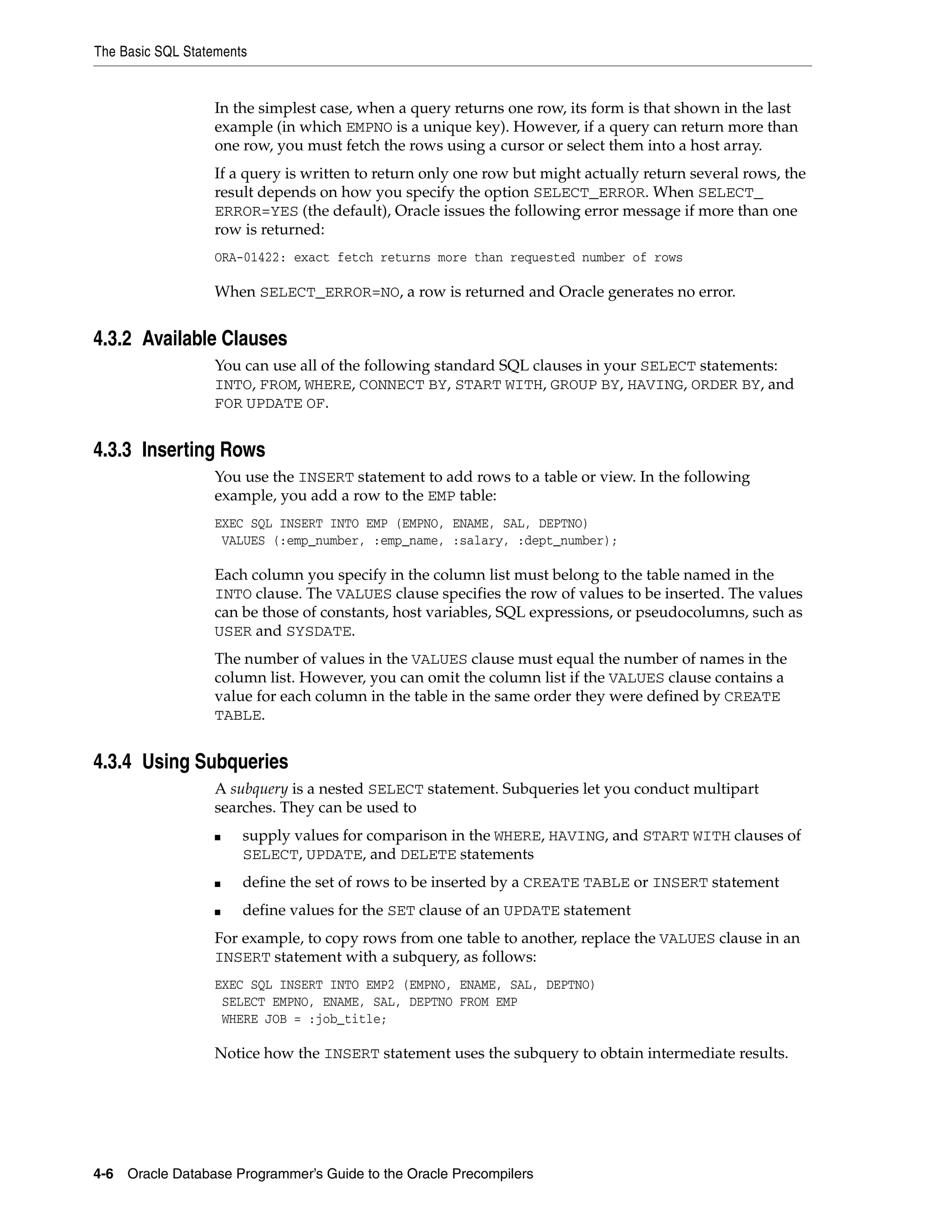 The Basic SQL Statements

In the simplest case, when a query returns one row, its form is that shown in the last example (in which EMPNO is a unique key). However, if a query can return more than one row, you must fetch the rows using a cursor or select them into a host array.

If a query is written to return only one row but might actually return several rows, the result depends on how you specify the option SELECT_ERROR. When SELECT_ERROR=YES (the default), Oracle issues the following error message if more than one row is returned:

ORA-01422: exact fetch returns more than requested number of rows

When SELECT_ERROR=NO, a row is returned and Oracle generates no error.

4.3.2 Available Clauses

You can use all of the following standard SQL clauses in your SELECT statements: INTO, FROM, WHERE, CONNECT BY, START WITH, GROUP BY, HAVING, ORDER BY, and FOR UPDATE OF.

4.3.3 Inserting Rows

You use the INSERT statement to add rows to a table or view. In the following example, you add a row to the EMP table:

EXEC SQL INSERT INTO EMP (EMPNO, ENAME, SAL, DEPTNO)
 VALUES (:emp_number, :emp_name, :salary, :dept_number);

Each column you specify in the column list must belong to the table named in the INTO clause. The VALUES clause specifies the row of values to be inserted. The values can be those of constants, host variables, SQL expressions, or pseudocolumns, such as USER and SYSDATE.

The number of values in the VALUES clause must equal the number of names in the column list. However, you can omit the column list if the VALUES clause contains a value for each column in the table in the same order they were defined by CREATE TABLE.

4.3.4 Using Subqueries

A subquery is a nested SELECT statement. Subqueries let you conduct multipart searches. They can be used to

■ supply values for comparison in the WHERE, HAVING, and START WITH clauses of SELECT, UPDATE, and DELETE statements

■ define the set of rows to be inserted by a CREATE TABLE or INSERT statement

■ define values for the SET clause of an UPDATE statement

For example, to copy rows from one table to another, replace the VALUES clause in an INSERT statement with a subquery, as follows:

EXEC SQL INSERT INTO EMP2 (EMPNO, ENAME, SAL, DEPTNO)
 SELECT EMPNO, ENAME, SAL, DEPTNO FROM EMP
 WHERE JOB = :job_title;

Notice how the INSERT statement uses the subquery to obtain intermediate results.

4-6 Oracle Database Programmer's Guide to the Oracle Precompilers